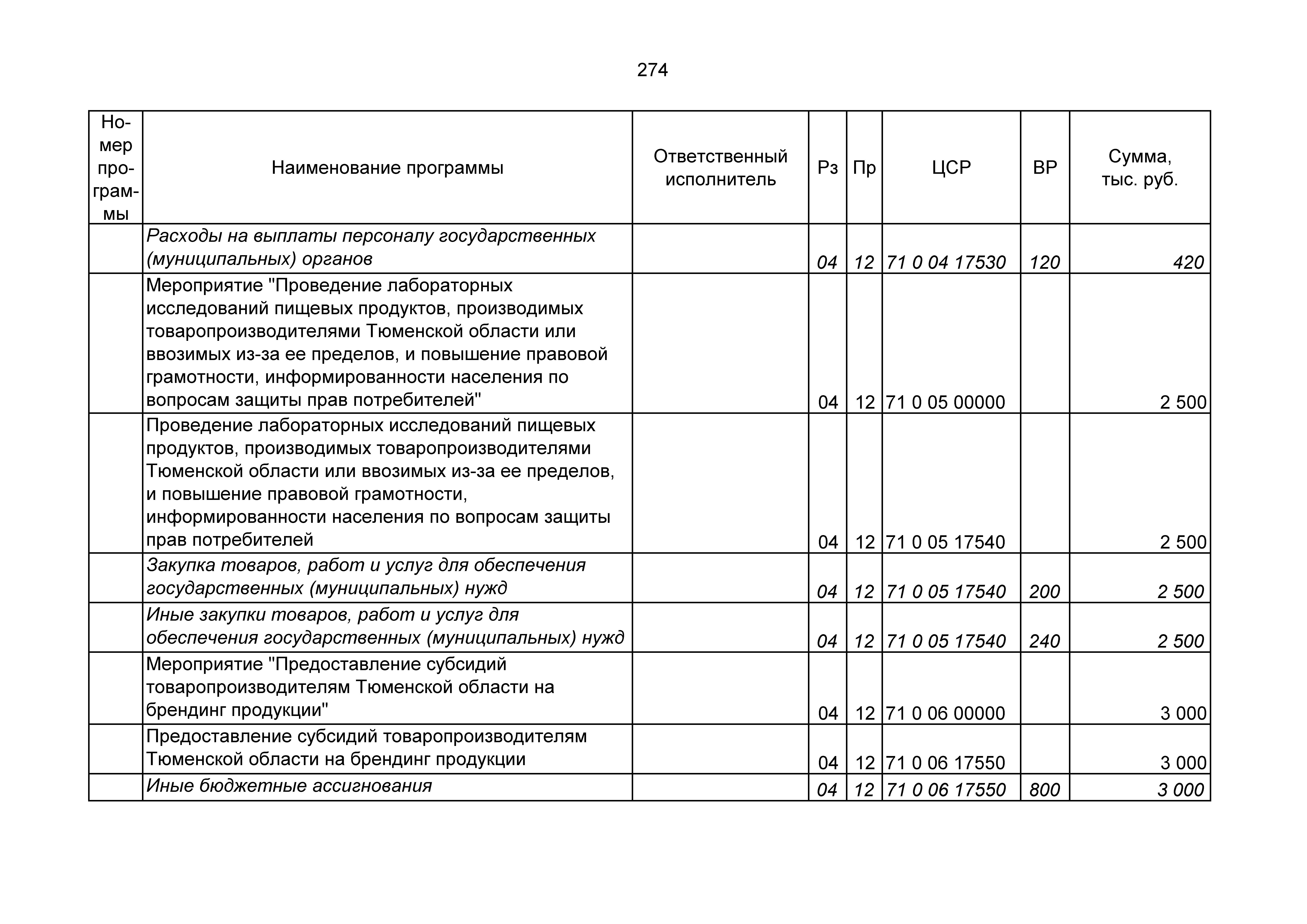 274

| Номер программы | Наименование программы | Ответственный исполнитель | Рз | Пр | ЦСР | ВР | Сумма, тыс. руб. |
|---|---|---|---|---|---|---|---|
|  | Расходы на выплаты персоналу государственных (муниципальных) органов |  | 04 | 12 | 71 0 04 17530 | 120 | 420 |
|  | Мероприятие "Проведение лабораторных исследований пищевых продуктов, производимых товаропроизводителями Тюменской области или ввозимых из-за ее пределов, и повышение правовой грамотности, информированности населения по вопросам защиты прав потребителей" |  | 04 | 12 | 71 0 05 00000 |  | 2 500 |
|  | Проведение лабораторных исследований пищевых продуктов, производимых товаропроизводителями Тюменской области или ввозимых из-за ее пределов, и повышение правовой грамотности, информированности населения по вопросам защиты прав потребителей |  | 04 | 12 | 71 0 05 17540 |  | 2 500 |
|  | Закупка товаров, работ и услуг для обеспечения государственных (муниципальных) нужд |  | 04 | 12 | 71 0 05 17540 | 200 | 2 500 |
|  | Иные закупки товаров, работ и услуг для обеспечения государственных (муниципальных) нужд |  | 04 | 12 | 71 0 05 17540 | 240 | 2 500 |
|  | Мероприятие "Предоставление субсидий товаропроизводителям Тюменской области на брендинг продукции" |  | 04 | 12 | 71 0 06 00000 |  | 3 000 |
|  | Предоставление субсидий товаропроизводителям Тюменской области на брендинг продукции |  | 04 | 12 | 71 0 06 17550 |  | 3 000 |
|  | Иные бюджетные ассигнования |  | 04 | 12 | 71 0 06 17550 | 800 | 3 000 |